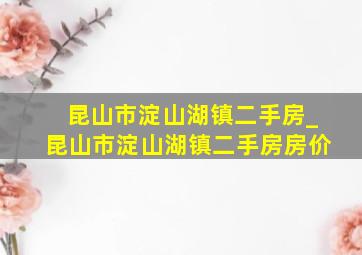 昆山市淀山湖镇二手房_
昆山市淀山湖镇二手房房价